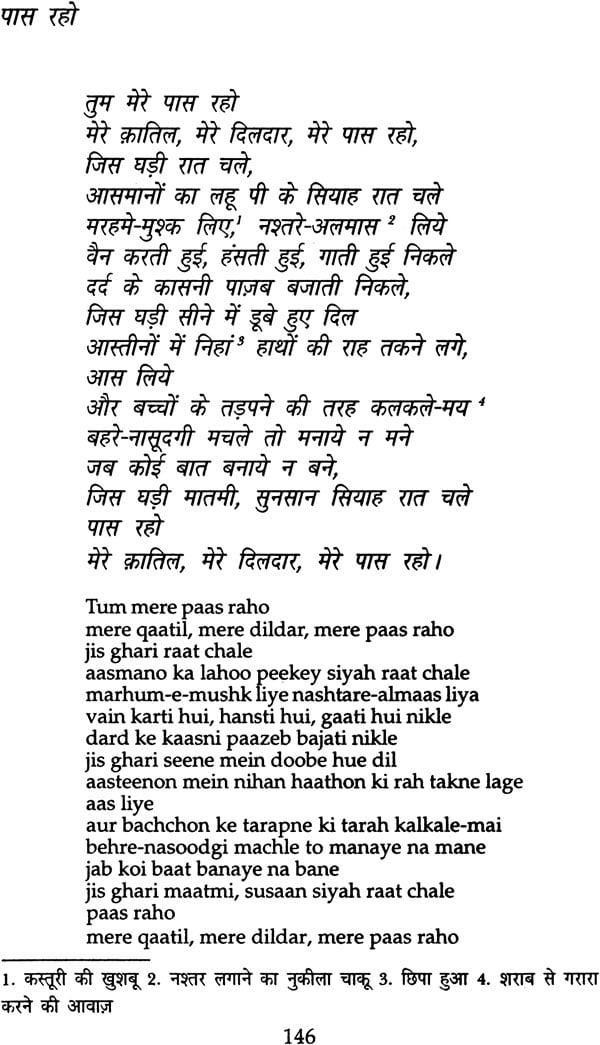 पास रहो

तुम मेरे पास रहो
मेरे क़ातिल, मेरे दिलदार, मेरे पास रहो,
जिस घड़ी रात चले,
आसमानों का लहू पी के सियाह रात चले
मरहमे-मुश्क लिए,$^1$ नश्तरे-अलमास $^2$ लिये
वैन करती हुई, हंसती हुई, गाती हुई निकले
दर्द के कासनी पाज़ब बजाती निकले,
जिस घड़ी सीने में डूबे हुए दिल
आस्तीनों में निहां$^3$ हाथों की राह तकने लगे,
आस लिये
और बच्चों के तड़पने की तरह कलकले-मय $^4$
बहरे-नासूदगी मचले तो मनाये न मने
जब कोई बात बनाये न बने,
जिस घड़ी मातमी, सुनसान सियाह रात चले
पास रहो
मेरे क़ातिल, मेरे दिलदार, मेरे पास रहो।

Tum mere paas raho
mere qaatil, mere dildar, mere paas raho
jis ghari raat chale
aasmano ka lahoo peekey siyah raat chale
marhum-e-mushk liye nashtare-almaas liya
vain karti hui, hansti hui, gaati hui nikle
dard ke kaasni paazeb bajati nikle
jis ghari seene mein doobe hue dil
aasteenon mein nihan haathon ki rah takne lage
aas liye
aur bachchon ke tarapne ki tarah kalkale-mai
behre-nasoodgi machle to manaye na mane
jab koi baat banaye na bane
jis ghari maatmi, susaan siyah raat chale
paas raho
mere qaatil, mere dildar, mere paas raho

1. कस्तूरी की खुशबू 2. नश्तर लगाने का नुकीला चाकू 3. छिपा हुआ 4. शराब से गरारा करने की आवाज़

146